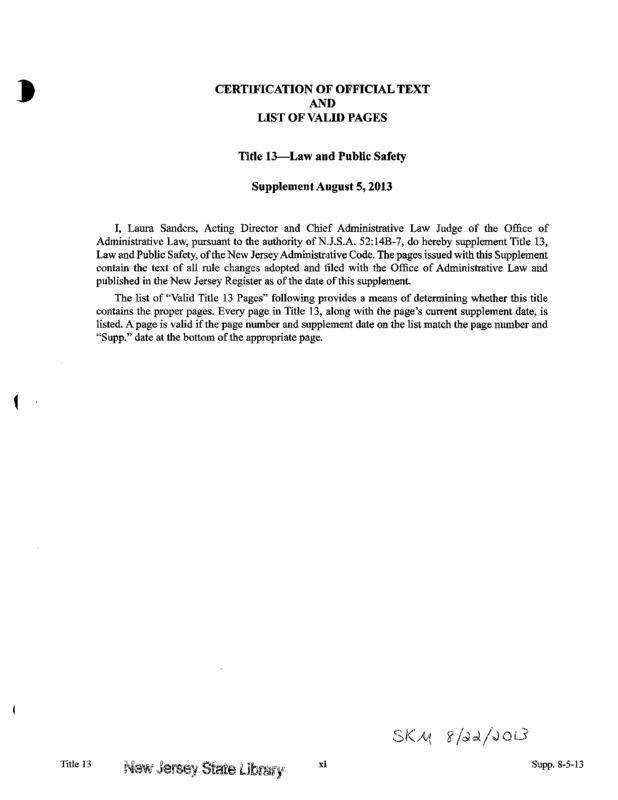 CERTIFICATION OF OFFICIAL TEXT
AND
LIST OF VALID PAGES

Title 13—Law and Public Safety

Supplement August 5, 2013

I, Laura Sanders, Acting Director and Chief Administrative Law Judge of the Office of Administrative Law, pursuant to the authority of N.J.S.A. 52:14B-7, do hereby supplement Title 13, Law and Public Safety, of the New Jersey Administrative Code. The pages issued with this Supplement contain the text of all rule changes adopted and filed with the Office of Administrative Law and published in the New Jersey Register as of the date of this supplement.

The list of "Valid Title 13 Pages" following provides a means of determining whether this title contains the proper pages. Every page in Title 13, along with the page's current supplement date, is listed. A page is valid if the page number and supplement date on the list match the page number and "Supp." date at the bottom of the appropriate page.

SKM 8/22/2013

Title 13 New Jersey State Library xi Supp. 8-5-13